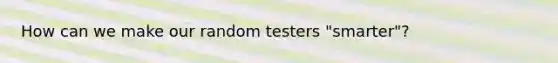 How can we make our random testers "smarter"?